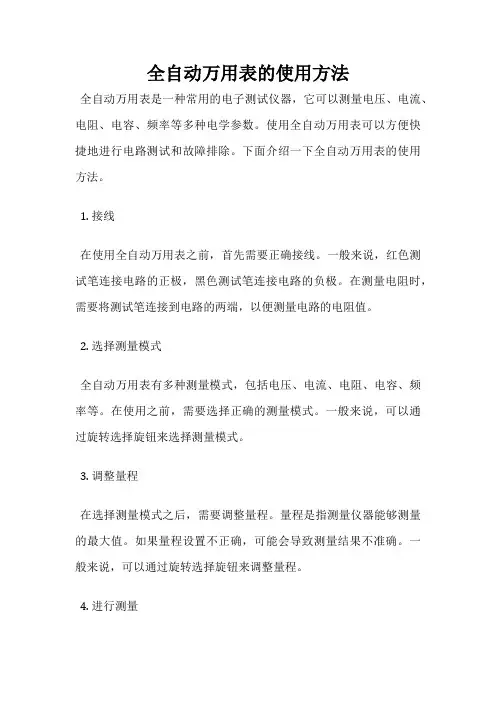 全自动万用表的使用方法

全自动万用表是一种常用的电子测试仪器，它可以测量电压、电流、电阻、电容、频率等多种电学参数。使用全自动万用表可以方便快捷地进行电路测试和故障排除。下面介绍一下全自动万用表的使用方法。

1. 接线

在使用全自动万用表之前，首先需要正确接线。一般来说，红色测试笔连接电路的正极，黑色测试笔连接电路的负极。在测量电阻时，需要将测试笔连接到电路的两端，以便测量电路的电阻值。

2. 选择测量模式

全自动万用表有多种测量模式，包括电压、电流、电阻、电容、频率等。在使用之前，需要选择正确的测量模式。一般来说，可以通过旋转选择旋钮来选择测量模式。

3. 调整量程

在选择测量模式之后，需要调整量程。量程是指测量仪器能够测量的最大值。如果量程设置不正确，可能会导致测量结果不准确。一般来说，可以通过旋转选择旋钮来调整量程。

4. 进行测量